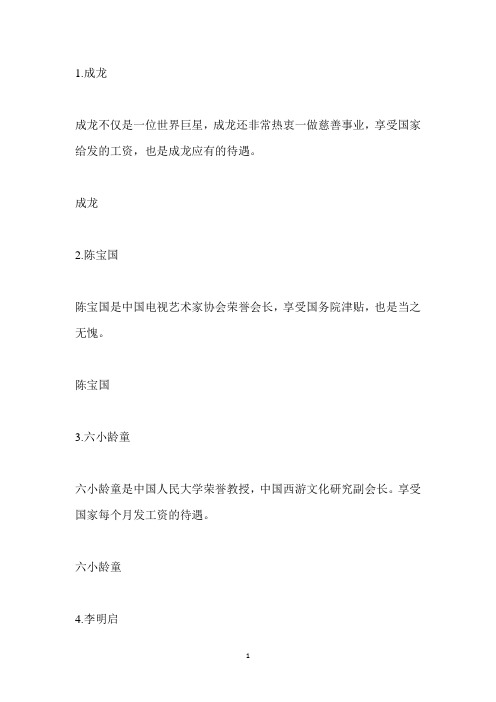 1.成龙

成龙不仅是一位世界巨星，成龙还非常热衷一做慈善事业，享受国家给发的工资，也是成龙应有的待遇。

成龙

2.陈宝国

陈宝国是中国电视艺术家协会荣誉会长，享受国务院津贴，也是当之无愧。

陈宝国

3.六小龄童

六小龄童是中国人民大学荣誉教授，中国西游文化研究副会长。享受国家每个月发工资的待遇。

六小龄童

4.李明启

1